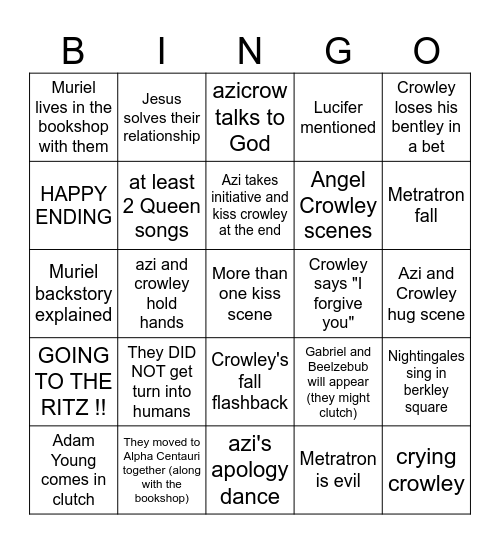 | B | I | N | G | O |
|---|---|---|---|---|
| Muriel lives in the bookshop with them | Jesus solves their relationship | azicrow talks to God | Lucifer mentioned | Crowley loses his bentley in a bet |
| HAPPY ENDING | at least 2 Queen songs | Azi takes initiative and kiss crowley at the end | Angel Crowley scenes | Metratron fall |
| Muriel backstory explained | azi and crowley hold hands | More than one kiss scene | Crowley says "I forgive you" | Azi and Crowley hug scene |
| GOING TO THE RITZ !! | They DID NOT get turn into humans | Crowley's fall flashback | Gabriel and Beelzebub will appear (they might clutch) | Nightingales sing in berkley square |
| Adam Young comes in clutch | They moved to Alpha Centauri together (along with the bookshop) | azi's apology dance | Metratron is evil | crying crowley |